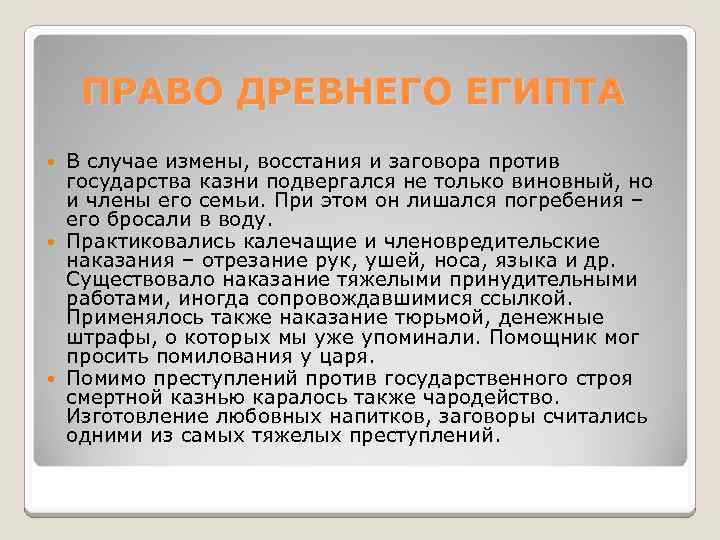 ПРАВО ДРЕВНЕГО ЕГИПТА

В случае измены, восстания и заговора против государства казни подвергался не только виновный, но и члены его семьи. При этом он лишался погребения – его бросали в воду.

Практиковались калечащие и членовредительские наказания – отрезание рук, ушей, носа, языка и др. Существовало наказание тяжелыми принудительными работами, иногда сопровождавшимися ссылкой. Применялось также наказание тюрьмой, денежные штрафы, о которых мы уже упоминали. Помощник мог просить помилования у царя.

Помимо преступлений против государственного строя смертной казнью каралось также чародейство. Изготовление любовных напитков, заговоры считались одними из самых тяжелых преступлений.